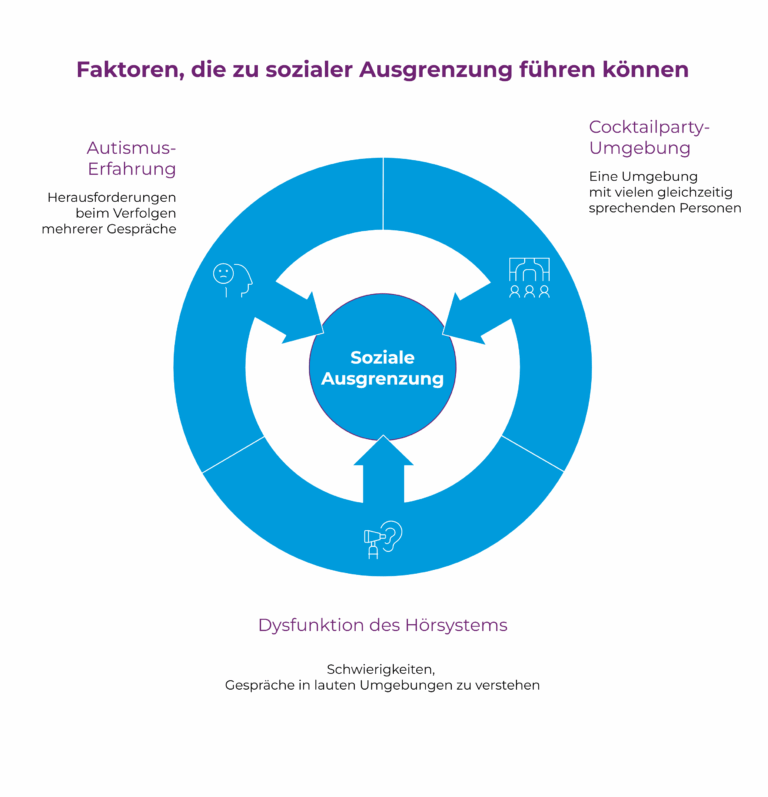 Faktoren, die zu sozialer Ausgrenzung führen können

Autismus-Erfahrung

Herausforderungen beim Verfolgen mehrerer Gespräche

Cocktailparty-Umgebung

Eine Umgebung mit vielen gleichzeitig sprechenden Personen

Soziale Ausgrenzung

Dysfunktion des Hörsystems

Schwierigkeiten, Gespräche in lauten Umgebungen zu verstehen